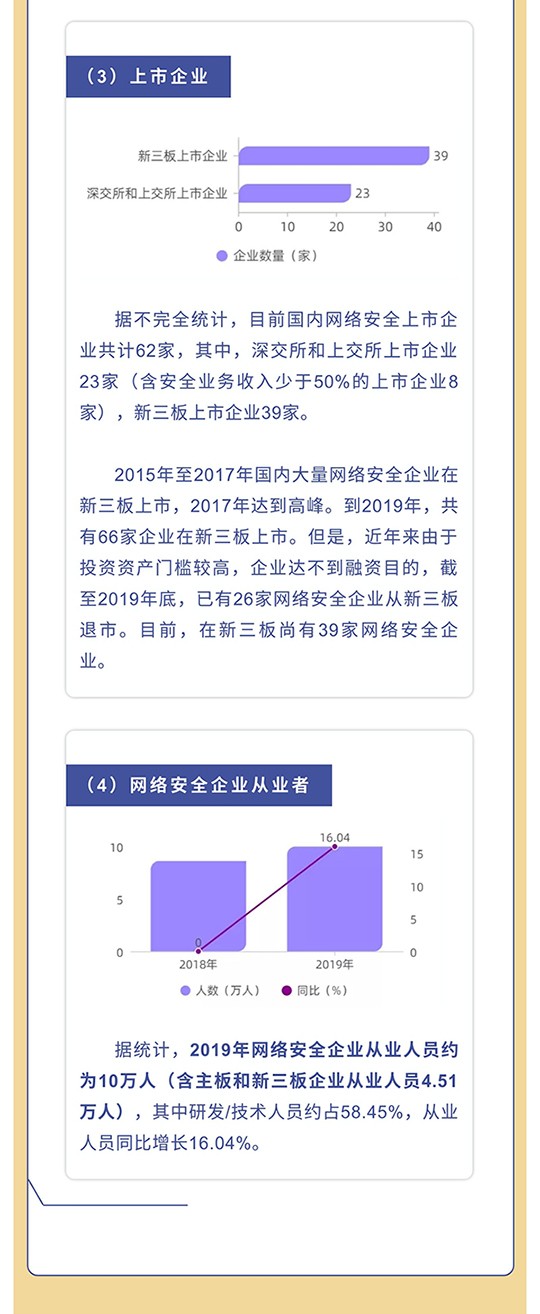 （3）上市企业

新三板上市企业 39
深交所和上交所上市企业 23
0 10 20 30 40
企业数量（家）

据不完全统计，目前国内网络安全上市企业共计62家，其中，深交所和上交所上市企业23家（含安全业务收入少于50%的上市企业8家），新三板上市企业39家。

2015年至2017年国内大量网络安全企业在新三板上市，2017年达到高峰。到2019年，共有66家企业在新三板上市。但是，近年来由于投资资产门槛较高，企业达不到融资目的，截至2019年底，已有26家网络安全企业从新三板退市。目前，在新三板尚有39家网络安全企业。

（4）网络安全企业从业者

10
5
0
16.04
0
15
10
5
0
2018年 2019年
人数（万人） 同比（%）

据统计，2019年网络安全企业从业人员约为10万人（含主板和新三板企业从业人员4.51万人），其中研发/技术人员约占58.45%，从业人员同比增长16.04%。